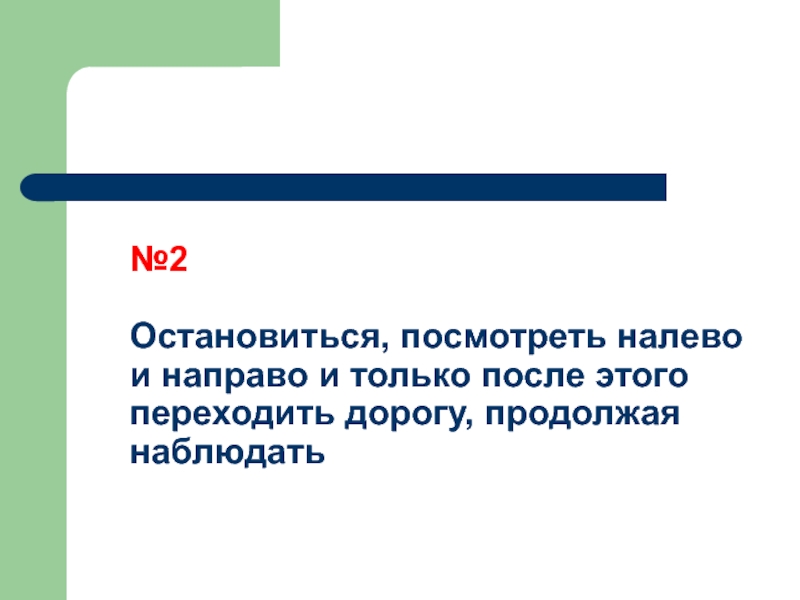 №2

Остановиться, посмотреть налево и направо и только после этого переходить дорогу, продолжая наблюдать